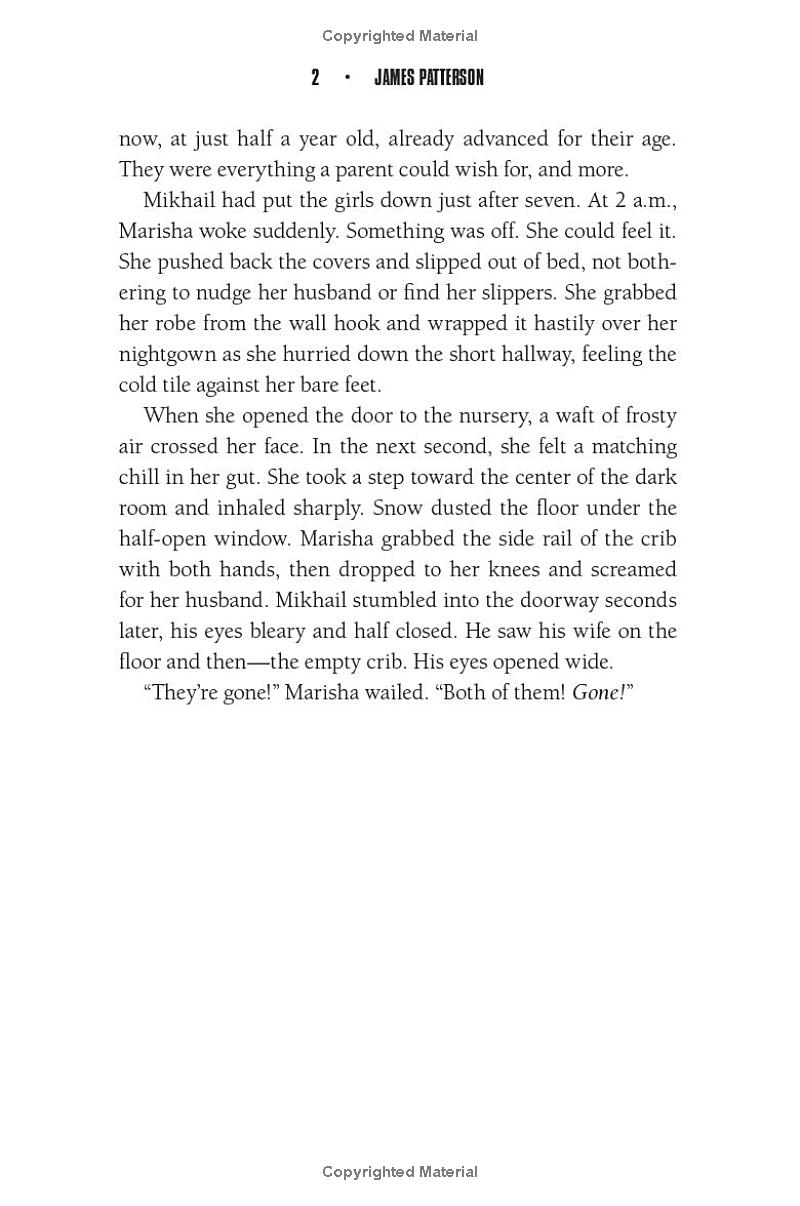 Copyrighted Material

2 • JAMES PATTERSON

now, at just half a year old, already advanced for their age. They were everything a parent could wish for, and more.

Mikhail had put the girls down just after seven. At 2 a.m., Marisha woke suddenly. Something was off. She could feel it. She pushed back the covers and slipped out of bed, not bothering to nudge her husband or find her slippers. She grabbed her robe from the wall hook and wrapped it hastily over her nightgown as she hurried down the short hallway, feeling the cold tile against her bare feet.

When she opened the door to the nursery, a waft of frosty air crossed her face. In the next second, she felt a matching chill in her gut. She took a step toward the center of the dark room and inhaled sharply. Snow dusted the floor under the half-open window. Marisha grabbed the side rail of the crib with both hands, then dropped to her knees and screamed for her husband. Mikhail stumbled into the doorway seconds later, his eyes bleary and half closed. He saw his wife on the floor and then—the empty crib. His eyes opened wide.

"They're gone!" Marisha wailed. "Both of them! Gone!"

Copyrighted Material